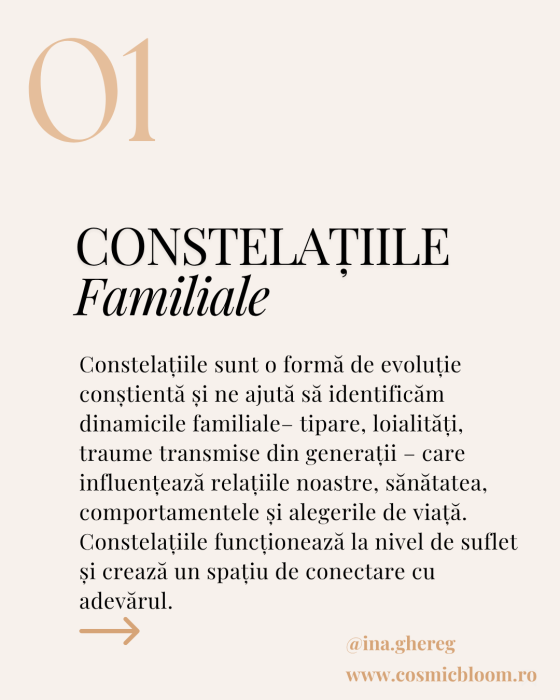 01

CONSTELAȚIILE
Familiale

Constelațiile sunt o formă de evoluție conștientă și ne ajută să identificăm dinamicile familiale– tipare, loialități, traume transmise din generații – care influențează relațiile noastre, sănătatea, comportamentele și alegerile de viață. Constelațiile funcționează la nivel de suflet și crează un spațiu de conectare cu adevărul.

@ina.ghereg
www.cosmicbloom.ro